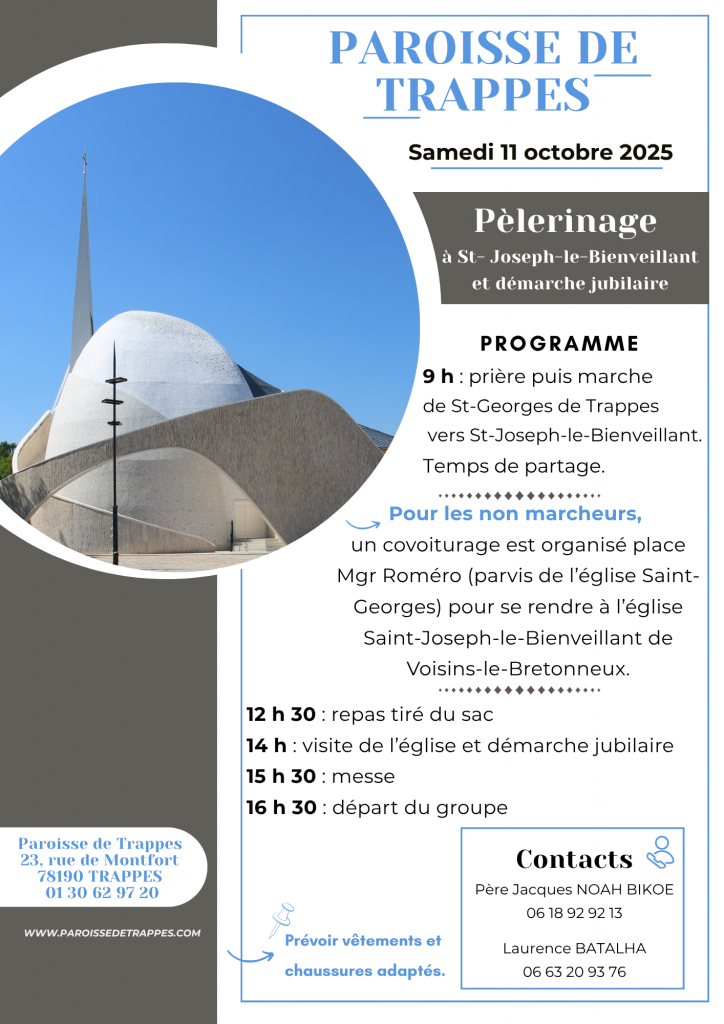 PAROISSE DE TRAPPES

Samedi 11 octobre 2025

Pèlerinage
à St- Joseph-le-Bienveillant et démarche jubilaire

PROGRAMME

9 h : prière puis marche de St-Georges de Trappes vers St-Joseph-le-Bienveillant. Temps de partage.

Pour les non marcheurs, un covoiturage est organisé place Mgr Roméro (parvis de l'église Saint-Georges) pour se rendre à l'église Saint-Joseph-le-Bienveillant de Voisins-le-Bretonneux.

12 h 30 : repas tiré du sac
14 h : visite de l'église et démarche jubilaire
15 h 30 : messe
16 h 30 : départ du groupe

Paroisse de Trappes
23, rue de Montfort
78190 TRAPPES
01 30 62 97 20

WWW.PAROISSEDETRAPPES.COM

Prévoir vêtements et chaussures adaptés.

Contacts
Père Jacques NOAH BIKOE
06 18 92 92 13

Laurence BATALHA
06 63 20 93 76